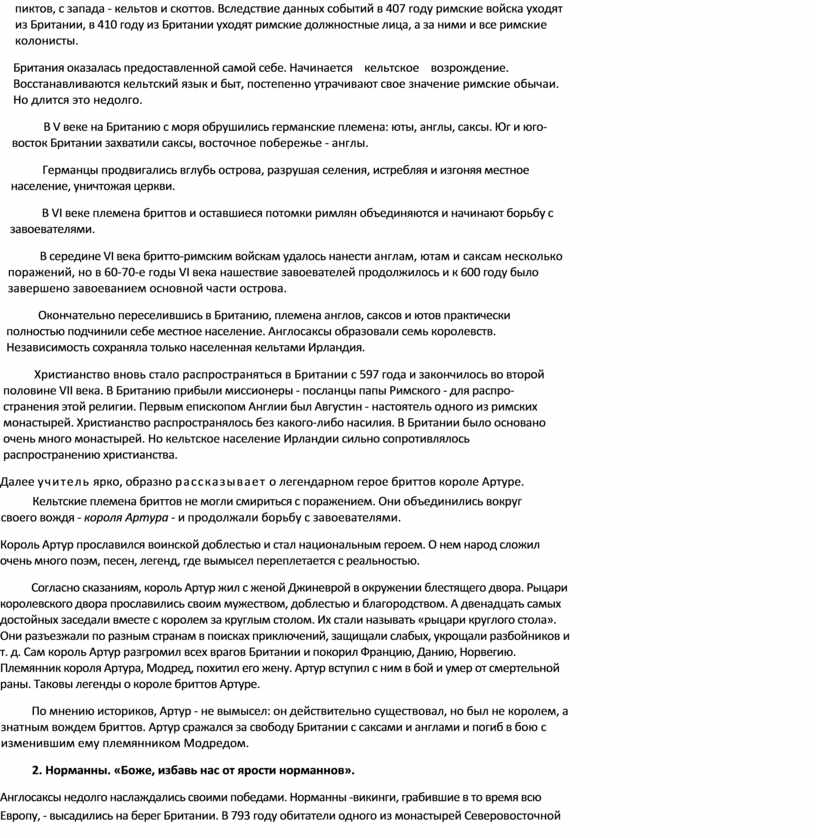 пиктов, с запада - кельтов и скоттов. Вследствие данных событий в 407 году римские войска уходят из Британии, в 410 году из Британии уходят римские должностные лица, а за ними и все римские колонисты.

Британия оказалась предоставленной самой себе. Начинается кельтское возрождение. Восстанавливаются кельтский язык и быт, постепенно утрачивают свое значение римские обычаи. Но длится это недолго.

В V веке на Британию с моря обрушились германские племена: юты, англы, саксы. Юг и юго-восток Британии захватили саксы, восточное побережье - англы.

Германцы продвигались вглубь острова, разрушая селения, истребляя и изгоняя местное население, уничтожая церкви.

В VI веке племена бриттов и оставшиеся потомки римлян объединяются и начинают борьбу с завоевателями.

В середине VI века бритто-римским войскам удалось нанести англам, ютам и саксам несколько поражений, но в 60-70-е годы VI века нашествие завоевателей продолжилось и к 600 году было завершено завоеванием основной части острова.

Окончательно переселившись в Британию, племена англов, саксов и ютов практически полностью подчинили себе местное население. Англосаксы образовали семь королевств. Независимость сохраняла только населенная кельтами Ирландия.

Христианство вновь стало распространяться в Британии с 597 года и закончилось во второй половине VII века. В Британию прибыли миссионеры - посланцы папы Римского - для распространения этой религии. Первым епископом Англии был Августин - настоятель одного из римских монастырей. Христианство распространялось без какого-либо насилия. В Британии было основано очень много монастырей. Но кельтское население Ирландии сильно сопротивлялось распространению христианства.

Далее учитель ярко, образно рассказывает о легендарном герое бриттов короле Артуре.

Кельтские племена бриттов не могли смириться с поражением. Они объединились вокруг своего вождя - короля Артура - и продолжали борьбу с завоевателями.

Король Артур прославился воинской доблестью и стал национальным героем. О нем народ сложил очень много поэм, песен, легенд, где вымысел переплетается с реальностью.

Согласно сказаниям, король Артур жил с женой Джиневрой в окружении блестящего двора. Рыцари королевского двора прославились своим мужеством, доблестью и благородством. А двенадцать самых достойных заседали вместе с королем за круглым столом. Их стали называть «рыцари круглого стола». Они разъезжали по разным странам в поисках приключений, защищали слабых, укрощали разбойников и т. д. Сам король Артур разгромил всех врагов Британии и покорил Францию, Данию, Норвегию. Племянник короля Артура, Модред, похитил его жену. Артур вступил с ним в бой и умер от смертельной раны. Таковы легенды о короле бриттов Артуре.

По мнению историков, Артур - не вымысел: он действительно существовал, но был не королем, а знатным вождем бриттов. Артур сражался за свободу Британии с саксами и англами и погиб в бою с изменившим ему племянником Модредом.

2. Норманны. «Боже, избавь нас от ярости норманнов».

Англосаксы недолго наслаждались своими победами. Норманны -викинги, грабившие в то время всю Европу, - высадились на берег Британии. В 793 году обитатели одного из монастырей Северовосточной